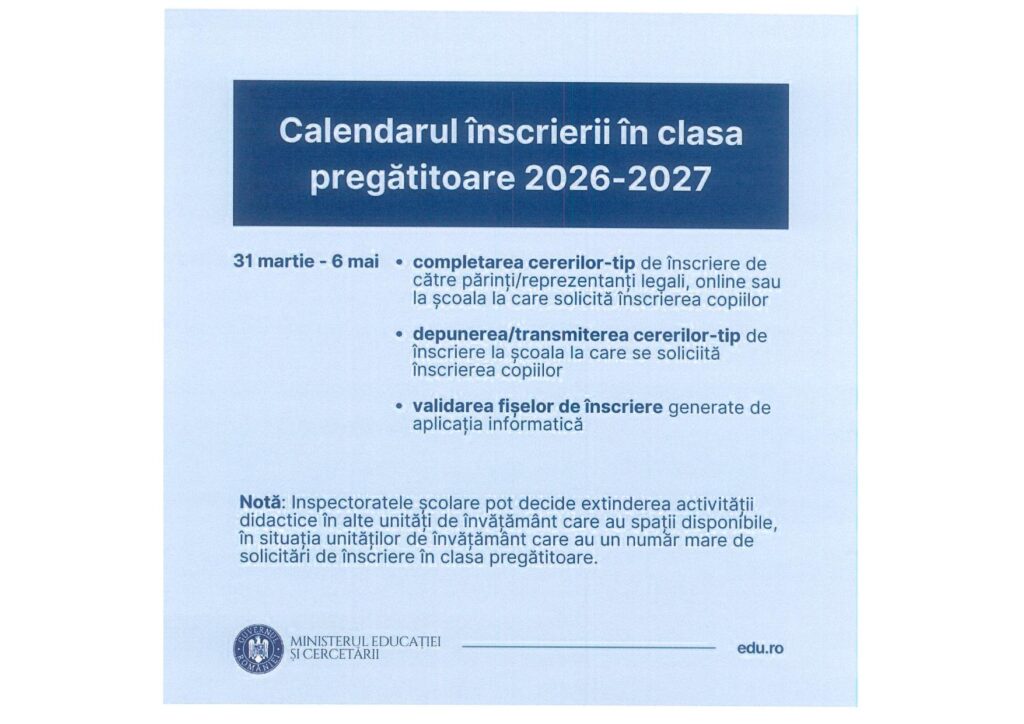 Calendarul înscrierii în clasa pregătitoare 2026-2027

31 martie - 6 mai

• completarea cererilor-tip de înscriere de către părinți/reprezentanți legali, online sau la școala la care solicită înscrierea copiilor

• depunerea/transmiterea cererilor-tip de înscriere la școala la care se soliciită înscrierea copiilor

• validarea fișelor de înscriere generate de aplicația informatică

Notă: Inspectoratele școlare pot decide extinderea activității didactice în alte unități de învățământ care au spații disponibile, în situația unităților de învățământ care au un număr mare de solicitări de înscriere în clasa pregătitoare.

GUVERNUL ROMÂNIEI

MINISTERUL EDUCAȚIEI ȘI CERCETĂRII

edu.ro